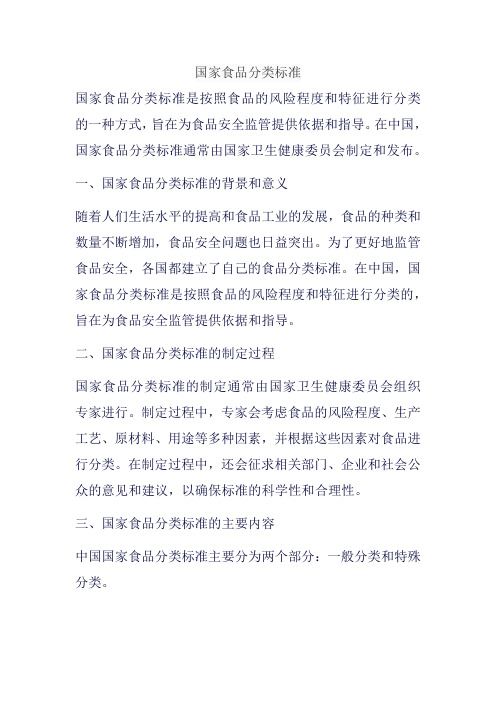 国家食品分类标准

国家食品分类标准是按照食品的风险程度和特征进行分类的一种方式，旨在为食品安全监管提供依据和指导。在中国，国家食品分类标准通常由国家卫生健康委员会制定和发布。

一、国家食品分类标准的背景和意义

随着人们生活水平的提高和食品工业的发展，食品的种类和数量不断增加，食品安全问题也日益突出。为了更好地监管食品安全，各国都建立了自己的食品分类标准。在中国，国家食品分类标准是按照食品的风险程度和特征进行分类的，旨在为食品安全监管提供依据和指导。

二、国家食品分类标准的制定过程

国家食品分类标准的制定通常由国家卫生健康委员会组织专家进行。制定过程中，专家会考虑食品的风险程度、生产工艺、原材料、用途等多种因素，并根据这些因素对食品进行分类。在制定过程中，还会征求相关部门、企业和社会公众的意见和建议，以确保标准的科学性和合理性。

三、国家食品分类标准的主要内容

中国国家食品分类标准主要分为两个部分：一般分类和特殊分类。